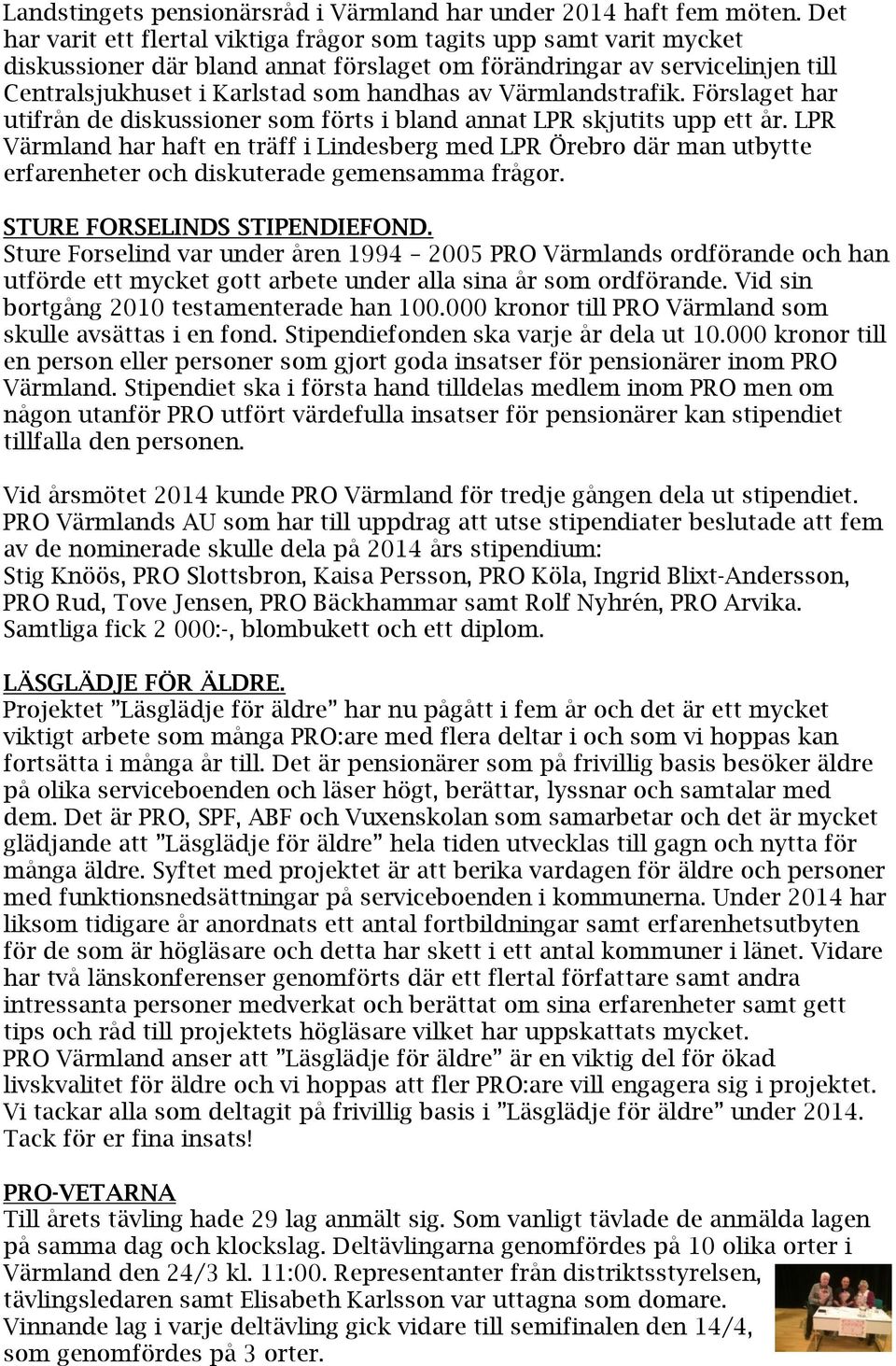 Landstingets pensionärsråd i Värmland har under 2014 haft fem möten. Det har varit ett flertal viktiga frågor som tagits upp samt varit mycket diskussioner där bland annat förslaget om förändringar av servicelinjen till Centralsjukhuset i Karlstad som handhas av Värmlandstrafik. Förslaget har utifrån de diskussioner som förts i bland annat LPR skjutits upp ett år. LPR Värmland har haft en träff i Lindesberg med LPR Örebro där man utbytte erfarenheter och diskuterade gemensamma frågor.

STURE FORSELINDS STIPENDIEFOND.
Sture Forselind var under åren 1994 – 2005 PRO Värmlands ordförande och han utförde ett mycket gott arbete under alla sina år som ordförande. Vid sin bortgång 2010 testamenterade han 100.000 kronor till PRO Värmland som skulle avsättas i en fond. Stipendiefonden ska varje år dela ut 10.000 kronor till en person eller personer som gjort goda insatser för pensionärer inom PRO Värmland. Stipendiet ska i första hand tilldelas medlem inom PRO men om någon utanför PRO utfört värdefulla insatser för pensionärer kan stipendiet tillfalla den personen.

Vid årsmötet 2014 kunde PRO Värmland för tredje gången dela ut stipendiet. PRO Värmlands AU som har till uppdrag att utse stipendiater beslutade att fem av de nominerade skulle dela på 2014 års stipendium:
Stig Knöös, PRO Slottsbron, Kaisa Persson, PRO Köla, Ingrid Blixt-Andersson, PRO Rud, Tove Jensen, PRO Bäckhammar samt Rolf Nyhrén, PRO Arvika. Samtliga fick 2 000:-, blombukett och ett diplom.

LÄSGLÄDJE FÖR ÄLDRE.
Projektet ”Läsglädje för äldre” har nu pågått i fem år och det är ett mycket viktigt arbete som många PRO:are med flera deltar i och som vi hoppas kan fortsätta i många år till. Det är pensionärer som på frivillig basis besöker äldre på olika serviceboenden och läser högt, berättar, lyssnar och samtalar med dem. Det är PRO, SPF, ABF och Vuxenskolan som samarbetar och det är mycket glädjande att ”Läsglädje för äldre” hela tiden utvecklas till gagn och nytta för många äldre. Syftet med projektet är att berika vardagen för äldre och personer med funktionsnedsättningar på serviceboenden i kommunerna. Under 2014 har liksom tidigare år anordnats ett antal fortbildningar samt erfarenhetsutbyten för de som är högläsare och detta har skett i ett antal kommuner i länet. Vidare har två länskonferenser genomförts där ett flertal författare samt andra intressanta personer medverkat och berättat om sina erfarenheter samt gett tips och råd till projektets högläsare vilket har uppskattats mycket.
PRO Värmland anser att ”Läsglädje för äldre” är en viktig del för ökad livskvalitet för äldre och vi hoppas att fler PRO:are vill engagera sig i projektet. Vi tackar alla som deltagit på frivillig basis i ”Läsglädje för äldre” under 2014. Tack för er fina insats!

PRO-VETARNA
Till årets tävling hade 29 lag anmält sig. Som vanligt tävlade de anmälda lagen på samma dag och klockslag. Deltävlingarna genomfördes på 10 olika orter i Värmland den 24/3 kl. 11:00. Representanter från distriktsstyrelsen, tävlingsledaren samt Elisabeth Karlsson var uttagna som domare. Vinnande lag i varje deltävling gick vidare till semifinalen den 14/4, som genomfördes på 3 orter.